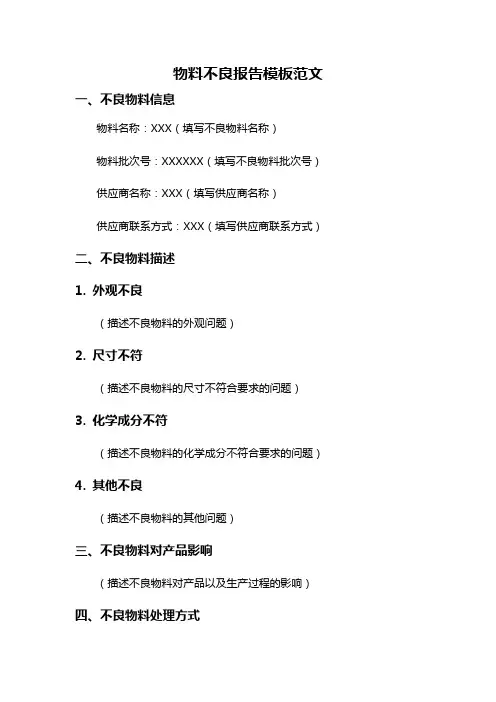 物料不良报告模板范文

一、不良物料信息

物料名称：XXX（填写不良物料名称）

物料批次号：XXXXXX（填写不良物料批次号）

供应商名称：XXX（填写供应商名称）

供应商联系方式：XXX（填写供应商联系方式）

二、不良物料描述

1. 外观不良

（描述不良物料的外观问题）

2. 尺寸不符

（描述不良物料的尺寸不符合要求的问题）

3. 化学成分不符

（描述不良物料的化学成分不符合要求的问题）

4. 其他不良

（描述不良物料的其他问题）

三、不良物料对产品影响

（描述不良物料对产品以及生产过程的影响）

四、不良物料处理方式